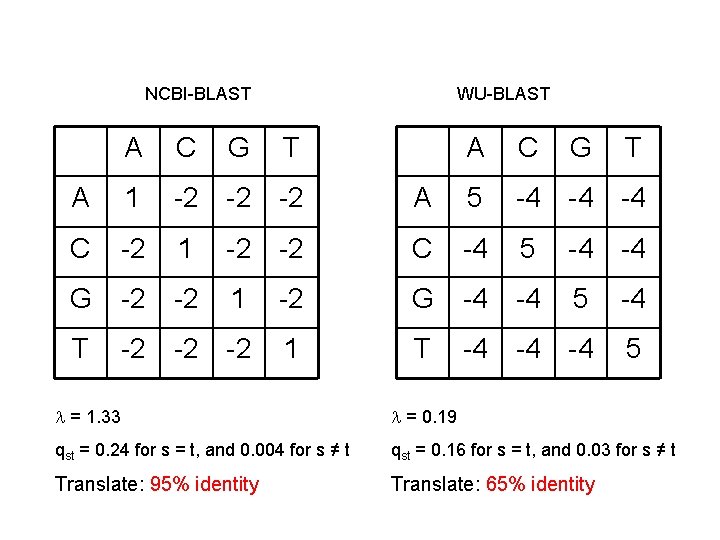 NCBI-BLAST

|   | A | C | G | T |
|---|---|---|---|---|
| A | 1 | -2 | -2 | -2 |
| C | -2 | 1 | -2 | -2 |
| G | -2 | -2 | 1 | -2 |
| T | -2 | -2 | -2 | 1 |

$\lambda$ = 1.33

$q_{st}$ = 0.24 for s = t, and 0.004 for s ≠ t

Translate: 95% identity

WU-BLAST

|   | A | C | G | T |
|---|---|---|---|---|
| A | 5 | -4 | -4 | -4 |
| C | -4 | 5 | -4 | -4 |
| G | -4 | -4 | 5 | -4 |
| T | -4 | -4 | -4 | 5 |

$\lambda$ = 0.19

$q_{st}$ = 0.16 for s = t, and 0.03 for s ≠ t

Translate: 65% identity